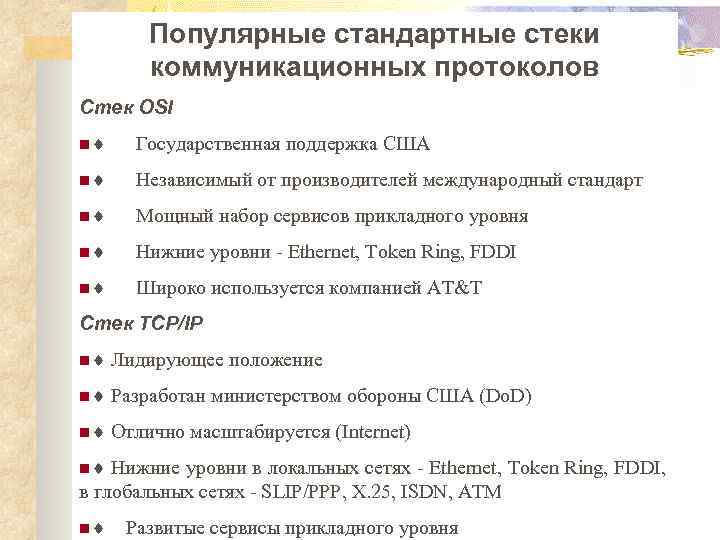 Популярные стандартные стеки коммуникационных протоколов

Стек OSI

■♦ Государственная поддержка США

■♦ Независимый от производителей международный стандарт

■♦ Мощный набор сервисов прикладного уровня

■♦ Нижние уровни - Ethernet, Token Ring, FDDI

■♦ Широко используется компанией AT&T

Стек TCP/IP

■♦ Лидирующее положение

■♦ Разработан министерством обороны США (DoD)

■♦ Отлично масштабируется (Internet)

■♦ Нижние уровни в локальных сетях - Ethernet, Token Ring, FDDI, в глобальных сетях - SLIP/PPP, X.25, ISDN, ATM

■♦ Развитые сервисы прикладного уровня